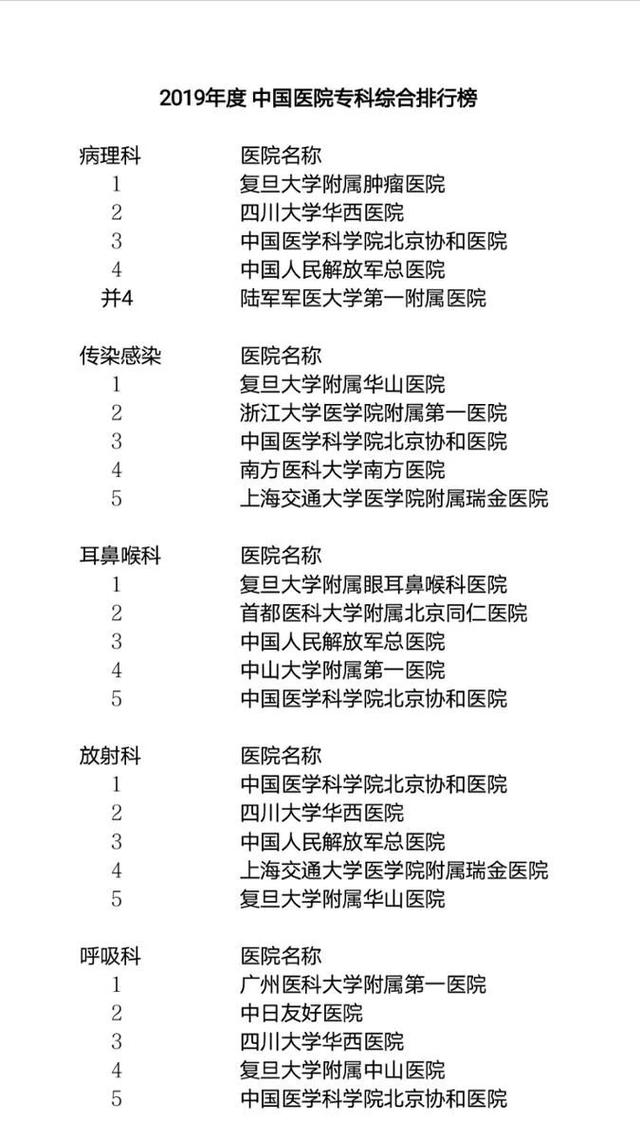 2019年度 中国医院专科综合排行榜

| 病理科 | 医院名称 |
|---|---|
| 1 | 复旦大学附属肿瘤医院 |
| 2 | 四川大学华西医院 |
| 3 | 中国医学科学院北京协和医院 |
| 4 | 中国人民解放军总医院 |
| 并4 | 陆军军医大学第一附属医院 |

| 传染感染 | 医院名称 |
|---|---|
| 1 | 复旦大学附属华山医院 |
| 2 | 浙江大学医学院附属第一医院 |
| 3 | 中国医学科学院北京协和医院 |
| 4 | 南方医科大学南方医院 |
| 5 | 上海交通大学医学院附属瑞金医院 |

| 耳鼻喉科 | 医院名称 |
|---|---|
| 1 | 复旦大学附属眼耳鼻喉科医院 |
| 2 | 首都医科大学附属北京同仁医院 |
| 3 | 中国人民解放军总医院 |
| 4 | 中山大学附属第一医院 |
| 5 | 中国医学科学院北京协和医院 |

| 放射科 | 医院名称 |
|---|---|
| 1 | 中国医学科学院北京协和医院 |
| 2 | 四川大学华西医院 |
| 3 | 中国人民解放军总医院 |
| 4 | 上海交通大学医学院附属瑞金医院 |
| 5 | 复旦大学附属华山医院 |

| 呼吸科 | 医院名称 |
|---|---|
| 1 | 广州医科大学附属第一医院 |
| 2 | 中日友好医院 |
| 3 | 四川大学华西医院 |
| 4 | 复旦大学附属中山医院 |
| 5 | 中国医学科学院北京协和医院 |